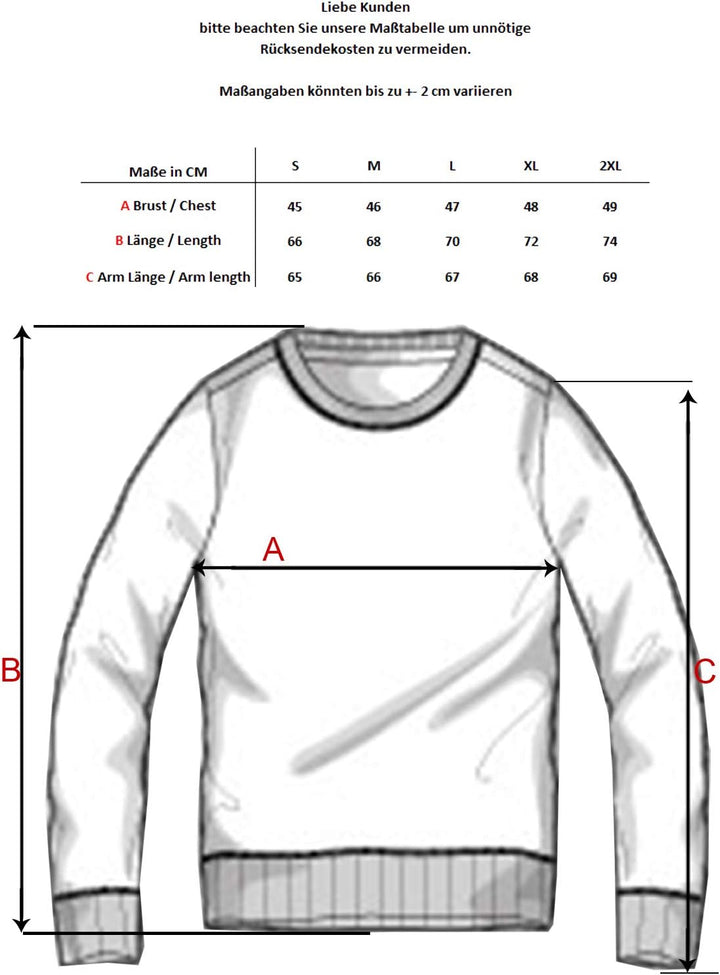 Liebe Kunden
bitte beachten Sie unsere Maßtabelle um unnötige Rücksendekosten zu vermeiden.

Maßangaben könnten bis zu +- 2 cm variieren

| Maße in CM | S | M | L | XL | 2XL |
|---|---|---|---|---|---|
| A Brust / Chest | 45 | 46 | 47 | 48 | 49 |
| B Länge / Length | 66 | 68 | 70 | 72 | 74 |
| C Arm Länge / Arm length | 65 | 66 | 67 | 68 | 69 |

A

B

C